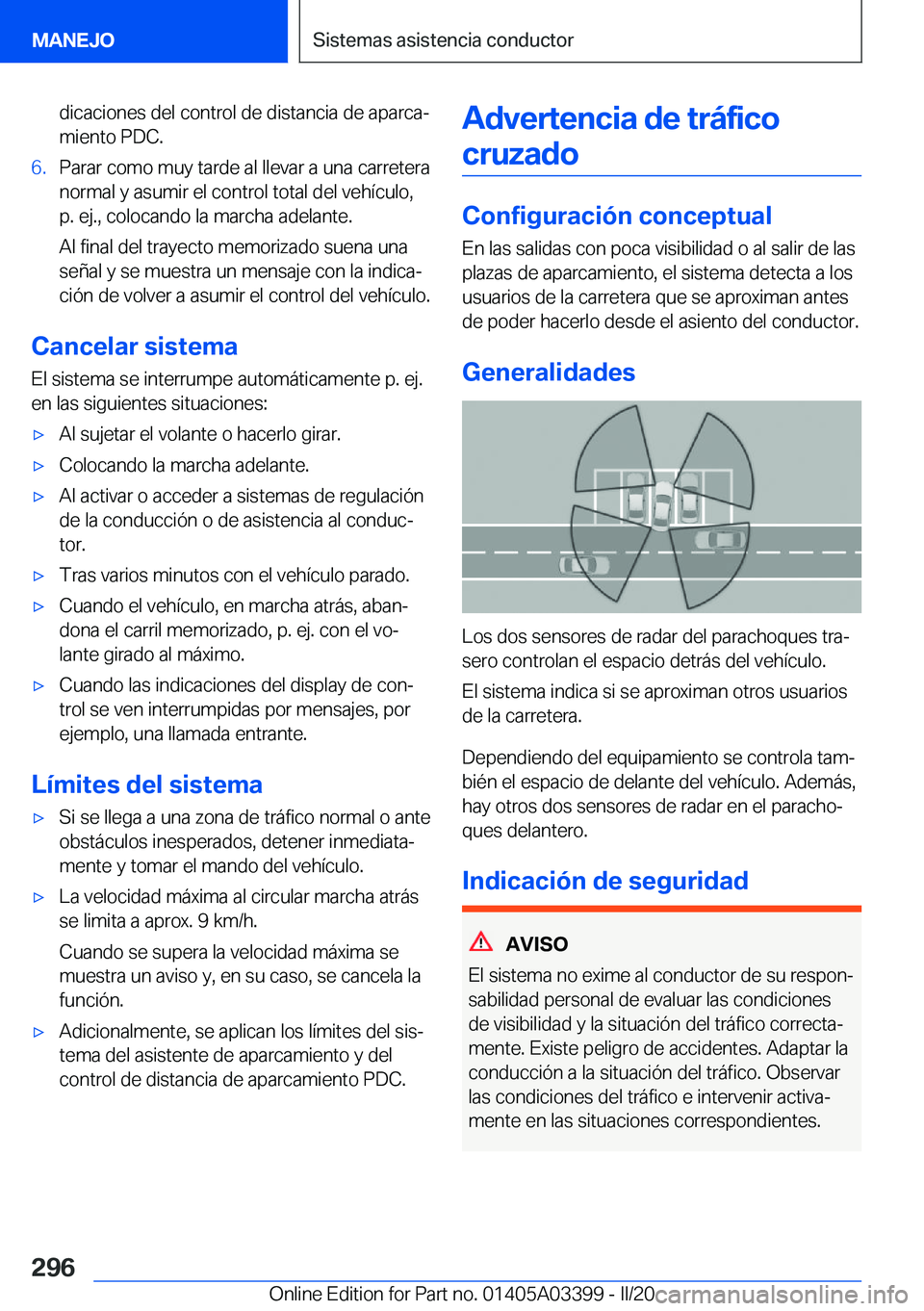 MANEJO

Sistemas asistencia conductor

dicaciones del control de distancia de aparcamiento PDC.

6. Parar como muy tarde al llevar a una carretera normal y asumir el control total del vehículo, p. ej., colocando la marcha adelante.

Al final del trayecto memorizado suena una señal y se muestra un mensaje con la indicación de volver a asumir el control del vehículo.

Cancelar sistema

El sistema se interrumpe automáticamente p. ej. en las siguientes situaciones:

▷ Al sujetar el volante o hacerlo girar.

▷ Colocando la marcha adelante.

▷ Al activar o acceder a sistemas de regulación de la conducción o de asistencia al conductor.

▷ Tras varios minutos con el vehículo parado.

▷ Cuando el vehículo, en marcha atrás, abandona el carril memorizado, p. ej. con el volante girado al máximo.

▷ Cuando las indicaciones del display de control se ven interrumpidas por mensajes, por ejemplo, una llamada entrante.

Límites del sistema

▷ Si se llega a una zona de tráfico normal o ante obstáculos inesperados, detener inmediatamente y tomar el mando del vehículo.

▷ La velocidad máxima al circular marcha atrás se limita a aprox. 9 km/h.

Cuando se supera la velocidad máxima se muestra un aviso y, en su caso, se cancela la función.

▷ Adicionalmente, se aplican los límites del sistema del asistente de aparcamiento y del control de distancia de aparcamiento PDC.

Advertencia de tráfico cruzado

Configuración conceptual

En las salidas con poca visibilidad o al salir de las plazas de aparcamiento, el sistema detecta a los usuarios de la carretera que se aproximan antes de poder hacerlo desde el asiento del conductor.

Generalidades

Los dos sensores de radar del parachoques trasero controlan el espacio detrás del vehículo.

El sistema indica si se aproximan otros usuarios de la carretera.

Dependiendo del equipamiento se controla también el espacio de delante del vehículo. Además, hay otros dos sensores de radar en el parachoques delantero.

Indicación de seguridad

AVISO

El sistema no exime al conductor de su responsabilidad personal de evaluar las condiciones de visibilidad y la situación del tráfico correctamente. Existe peligro de accidentes. Adaptar la conducción a la situación del tráfico. Observar las condiciones del tráfico e intervenir activamente en las situaciones correspondientes.

296

Online Edition for Part no. 01405A03399 - II/20 carmanualsonline.info